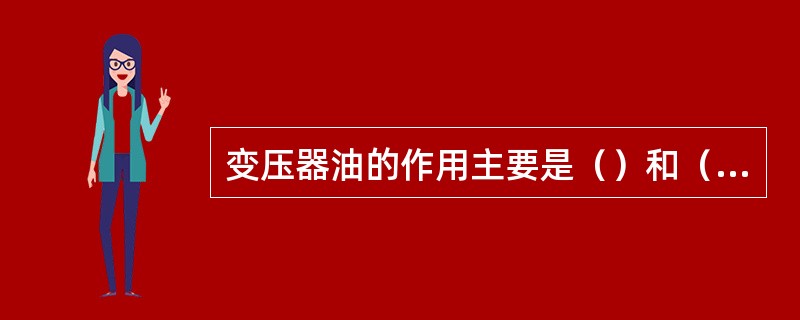 变压器油的作用主要是（）和（...